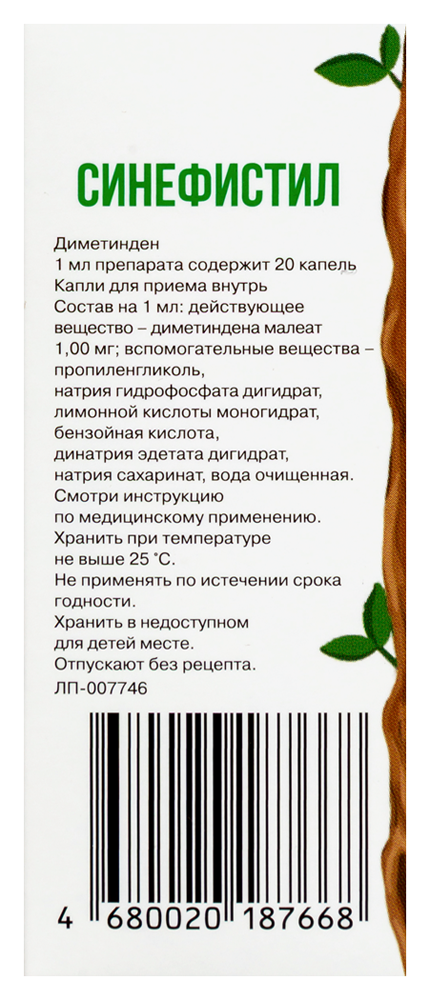 СИНЕФИСТИЛ

Диметинден
1 мл препарата содержит 20 капель
Капли для приема внутрь
Состав на 1 мл: действующее вещество – диметиндена малеат 1,00 мг; вспомогательные вещества – пропиленгликоль, натрия гидрофосфата дигидрат, лимонной кислоты моногидрат, бензойная кислота, динатрия эдетата дигидрат, натрия сахаринат, вода очищенная.
Смотри инструкцию по медицинскому применению.
Хранить при температуре не выше 25 °С.
Не применять по истечении срока годности.
Хранить в недоступном для детей месте.
Отпускают без рецепта.
ЛП-007746

4 680020 187668